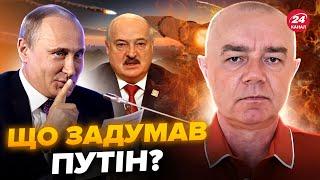 24 КАНАЛ

ЩО ЗАДУМАВ ПУТІН?